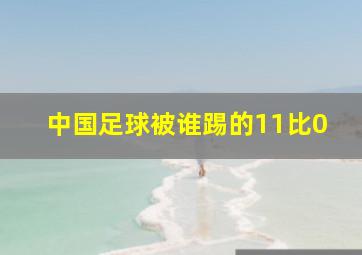 中国足球被谁踢的11比0